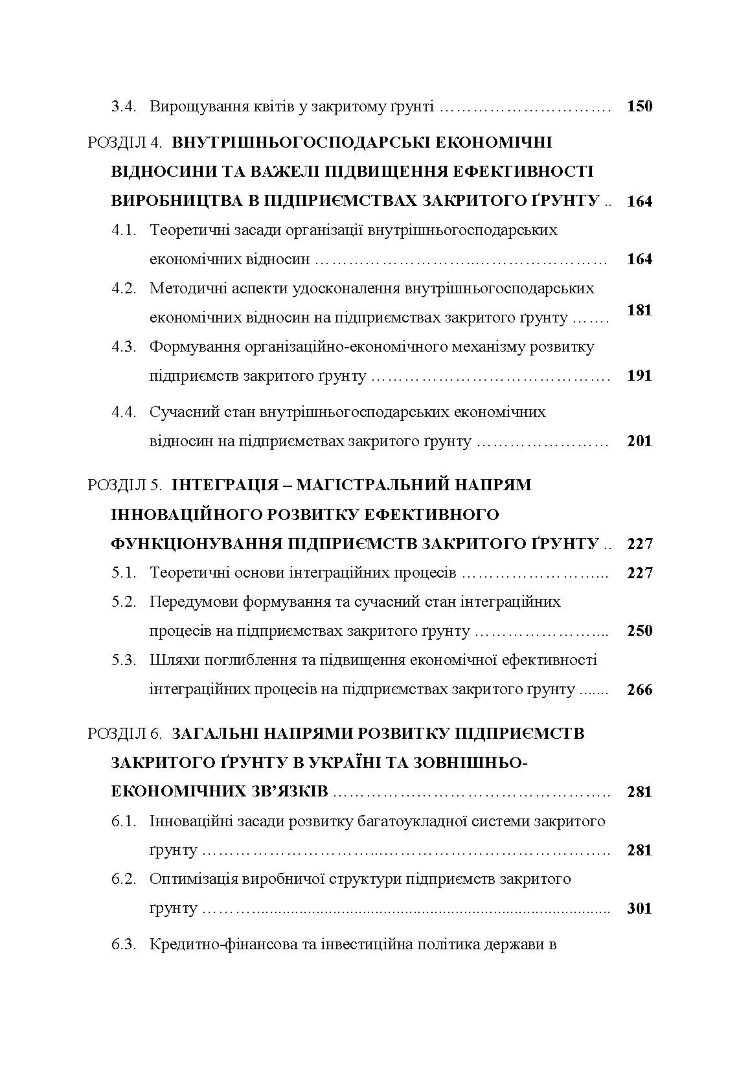 3.4. Вирощування квітів у закритому ґрунті 150

РОЗДІЛ 4. ВНУТРІШНЬОГОСПОДАРСЬКІ ЕКОНОМІЧНІ ВІДНОСИНИ ТА ВАЖЕЛІ ПІДВИЩЕННЯ ЕФЕКТИВНОСТІ ВИРОБНИЦТВА В ПІДПРИЄМСТВАХ ЗАКРИТОГО ҐРУНТУ 164

4.1. Теоретичні засади організації внутрішньогосподарських економічних відносин 164

4.2. Методичні аспекти удосконалення внутрішньогосподарських економічних відносин на підприємствах закритого ґрунту 181

4.3. Формування організаційно-економічного механізму розвитку підприємств закритого ґрунту 191

4.4. Сучасний стан внутрішньогосподарських економічних відносин на підприємствах закритого ґрунту 201

РОЗДІЛ 5. ІНТЕГРАЦІЯ – МАГІСТРАЛЬНИЙ НАПРЯМ ІННОВАЦІЙНОГО РОЗВИТКУ ЕФЕКТИВНОГО ФУНКЦІОНУВАННЯ ПІДПРИЄМСТВ ЗАКРИТОГО ҐРУНТУ 227

5.1. Теоретичні основи інтеграційних процесів 227

5.2. Передумови формування та сучасний стан інтеграційних процесів на підприємствах закритого ґрунту 250

5.3. Шляхи поглиблення та підвищення економічної ефективності інтеграційних процесів на підприємствах закритого ґрунту 266

РОЗДІЛ 6. ЗАГАЛЬНІ НАПРЯМИ РОЗВИТКУ ПІДПРИЄМСТВ ЗАКРИТОГО ҐРУНТУ В УКРАЇНІ ТА ЗОВНІШНЬО-ЕКОНОМІЧНИХ ЗВ'ЯЗКІВ 281

6.1. Інноваційні засади розвитку багатоукладної системи закритого ґрунту 281

6.2. Оптимізація виробничої структури підприємств закритого ґрунту 301

6.3. Кредитно-фінансова та інвестиційна політика держави в